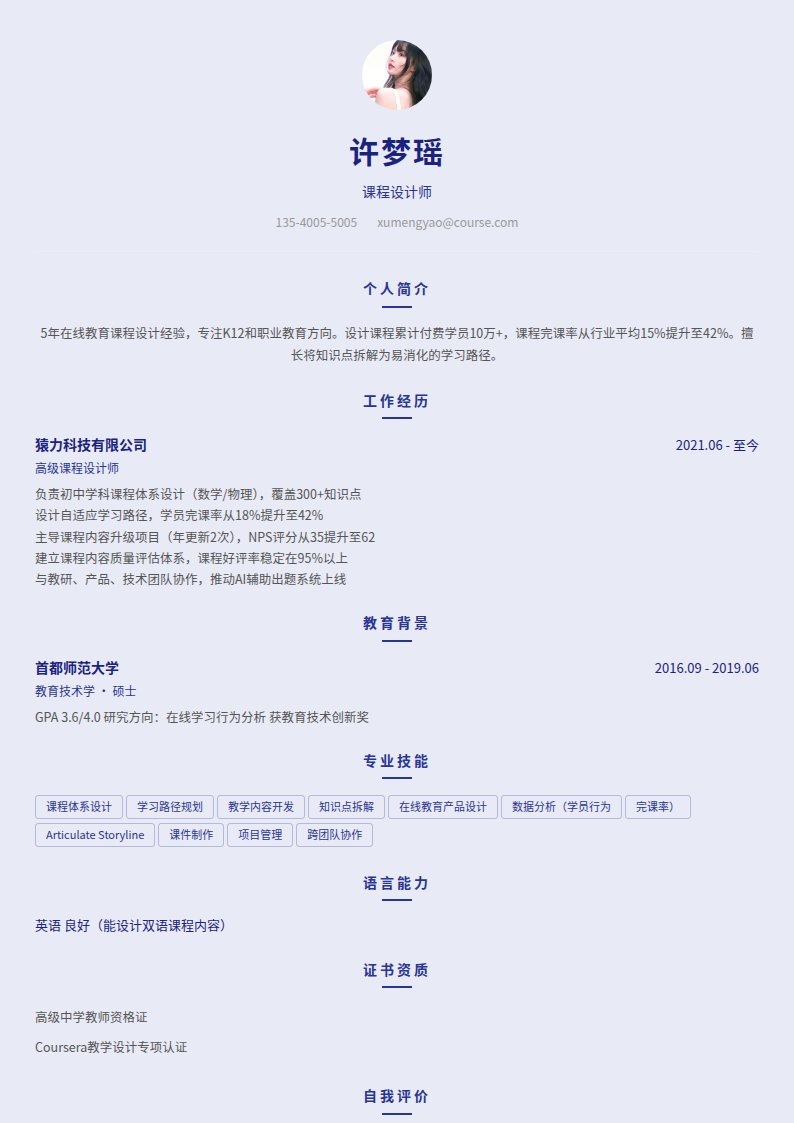 许梦瑶

课程设计师

135-4005-5005 xumengyao@course.com

个人简介

5年在线教育课程设计经验，专注K12和职业教育方向。设计课程累计付费学员10万+，课程完课率从行业平均15%提升至42%。擅长将知识点拆解为易消化的学习路径。

工作经历

猿力科技有限公司
2021.06 - 至今
高级课程设计师
负责初中学科课程体系设计（数学/物理），覆盖300+知识点
设计自适应学习路径，学员完课率从18%提升至42%
主导课程内容升级项目（年更新2次），NPS评分从35提升至62
建立课程内容质量评估体系，课程好评率稳定在95%以上
与教研、产品、技术团队协作，推动AI辅助出题系统上线

教育背景

首都师范大学
2016.09 - 2019.06
教育技术学 · 硕士
GPA 3.6/4.0 研究方向：在线学习行为分析 获教育技术创新奖

专业技能

课程体系设计 学习路径规划 教学内容开发 知识点拆解 在线教育产品设计 数据分析（学员行为 完课率） Articulate Storyline 课件制作 项目管理 跨团队协作

语言能力

英语 良好（能设计双语课程内容）

证书资质

高级中学教师资格证

Coursera教学设计专项认证

自我评价